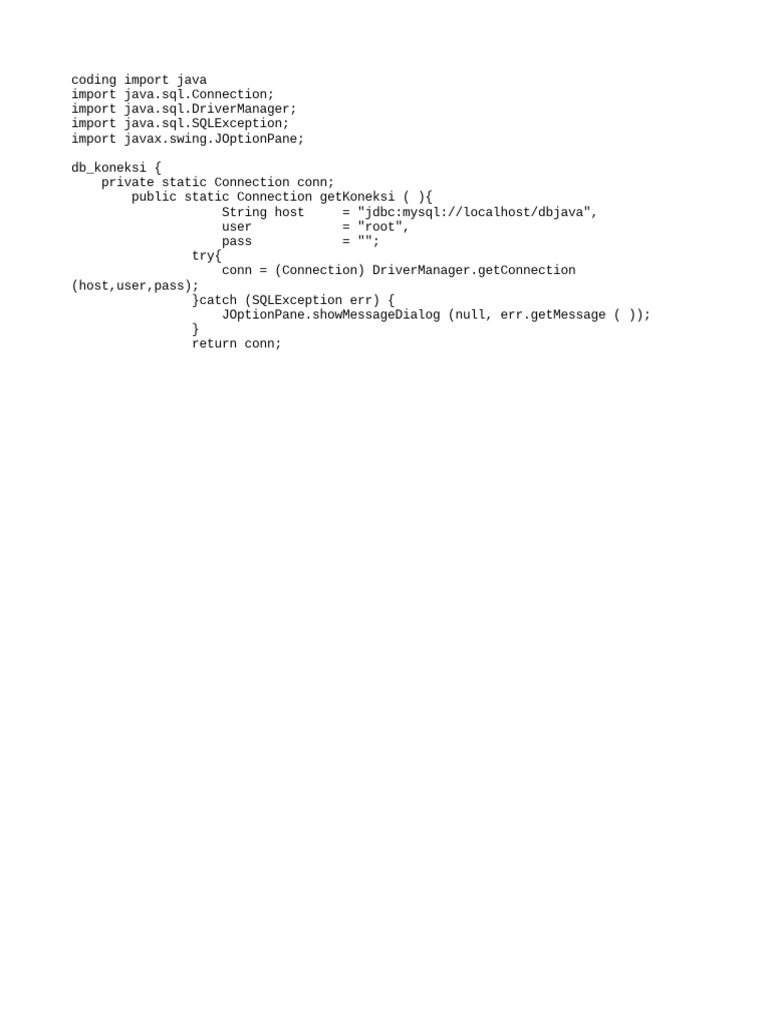 coding import java
import java.sql.Connection;
import java.sql.DriverManager;
import java.sql.SQLException;
import javax.swing.JOptionPane;

db_koneksi {
    private static Connection conn;
        public static Connection getKoneksi ( ){
                    String host     = "jdbc:mysql://localhost/dbjava",
                    user            = "root",
                    pass            = "";
                try{
                    conn = (Connection) DriverManager.getConnection
(host,user,pass);
                }catch (SQLException err) {
                    JOptionPane.showMessageDialog (null, err.getMessage ( ));
                }
                return conn;